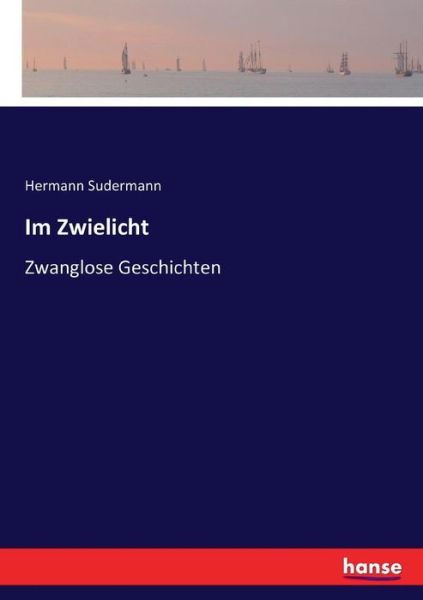 Hermann Sudermann

Im Zwielicht

Zwanglose Geschichten

hanse